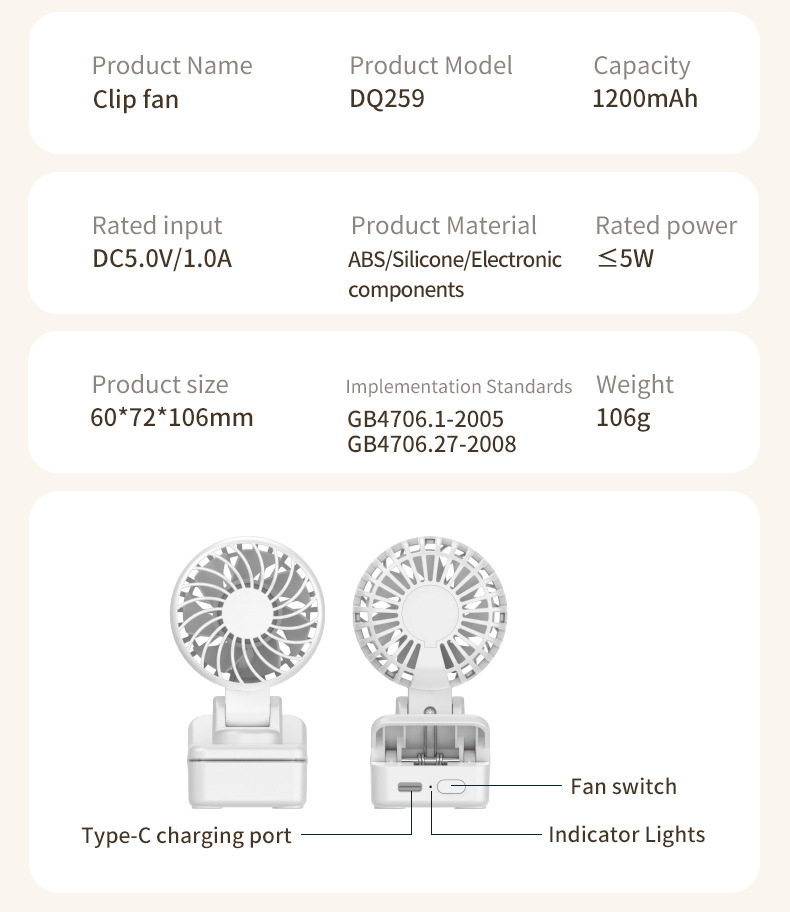 Product Name
Clip fan

Product Model
DQ259

Capacity
1200mAh

Rated input
DC5.0V/1.0A

Product Material
ABS/Silicone/Electronic components

Rated power
≤5W

Product size
60*72*106mm

Implementation Standards
GB4706.1-2005
GB4706.27-2008

Weight
106g

Fan switch

Type-C charging port

Indicator Lights